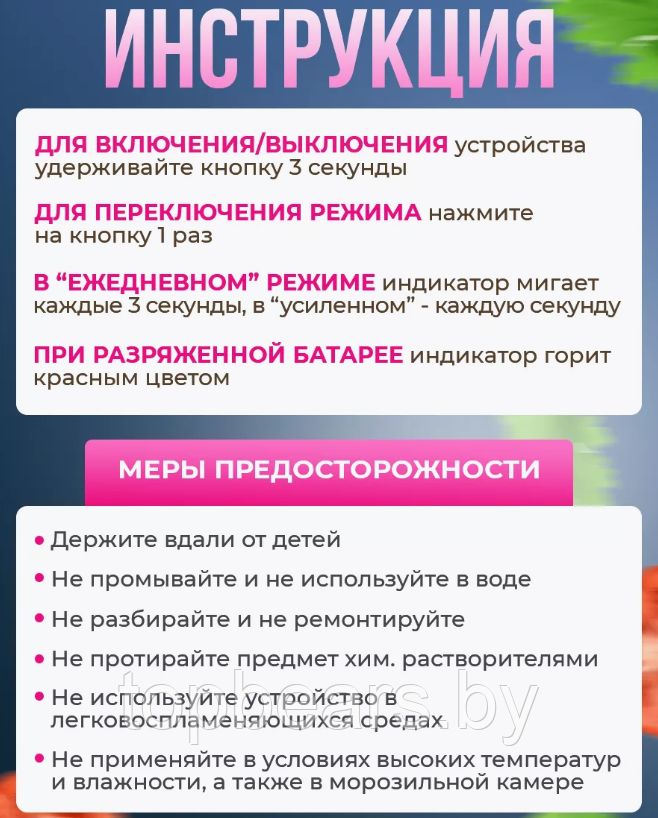 ИНСТРУКЦИЯ

ДЛЯ ВКЛЮЧЕНИЯ/ВЫКЛЮЧЕНИЯ устройства удерживайте кнопку 3 секунды

ДЛЯ ПЕРЕКЛЮЧЕНИЯ РЕЖИМА нажмите на кнопку 1 раз

В “ЕЖЕДНЕВНОМ” РЕЖИМЕ индикатор мигает каждые 3 секунды, в “усиленном” - каждую секунду

ПРИ РАЗРЯЖЕННОЙ БАТАРЕЕ индикатор горит красным цветом

МЕРЫ ПРЕДОСТОРОЖНОСТИ

• Держите вдали от детей
• Не промывайте и не используйте в воде
• Не разбирайте и не ремонтируйте
• Не протирайте предмет хим. растворителями
• Не используйте устройство в легковоспламеняющихся средах
• Не применяйте в условиях высоких температур и влажности, а также в морозильной камере

topbears.by